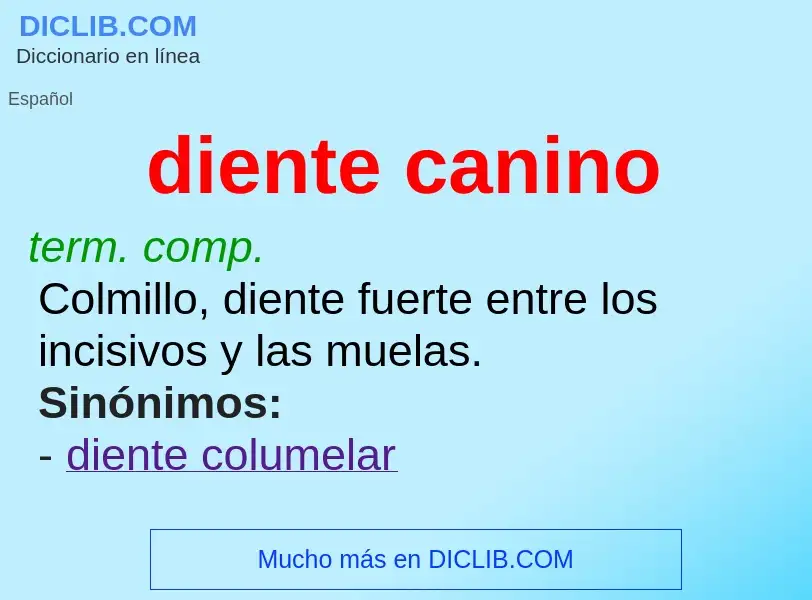 DICLIB.COM
Diccionario en línea

Español

diente canino

term. comp.
Colmillo, diente fuerte entre los incisivos y las muelas.
Sinónimos:
- diente columelar

Mucho más en DICLIB.COM